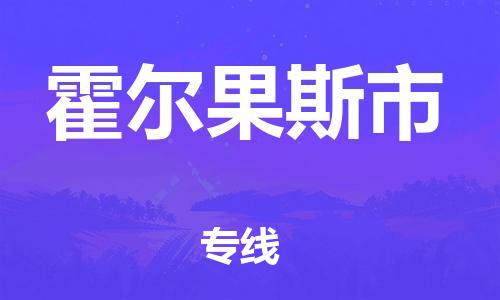 霍尔果斯市

专线